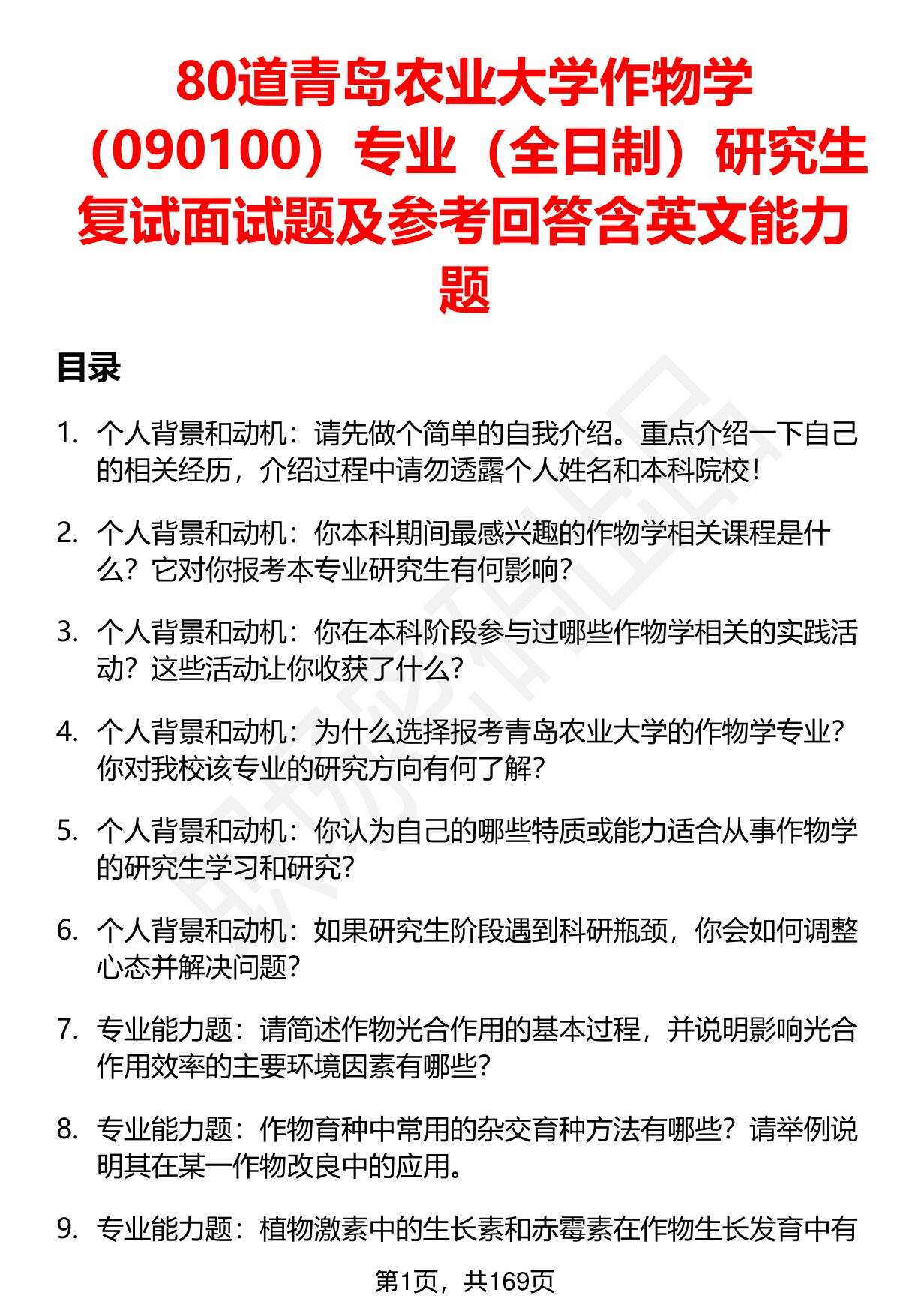 80道青岛农业大学作物学（090100）专业（全日制）研究生复试面试题及参考回答含英文能力题

目录

1. 个人背景和动机：请先做个简单的自我介绍。重点介绍一下自己的相关经历，介绍过程中请勿透露个人姓名和本科院校！

2. 个人背景和动机：你本科期间最感兴趣的作物学相关课程是什么？它对你报考本专业研究生有何影响？

3. 个人背景和动机：你在本科阶段参与过哪些作物学相关的实践活动？这些活动让你收获了什么？

4. 个人背景和动机：为什么选择报考青岛农业大学的作物学专业？你对我校该专业的研究方向有何了解？

5. 个人背景和动机：你认为自己的哪些特质或能力适合从事作物学的研究生学习和研究？

6. 个人背景和动机：如果研究生阶段遇到科研瓶颈，你会如何调整心态并解决问题？

7. 专业能力题：请简述作物光合作用的基本过程，并说明影响光合作用效率的主要环境因素有哪些？

8. 专业能力题：作物育种中常用的杂交育种方法有哪些？请举例说明其在某一作物改良中的应用。

9. 专业能力题：植物激素中的生长素和赤霉素在作物生长发育中有

第1页，共169页